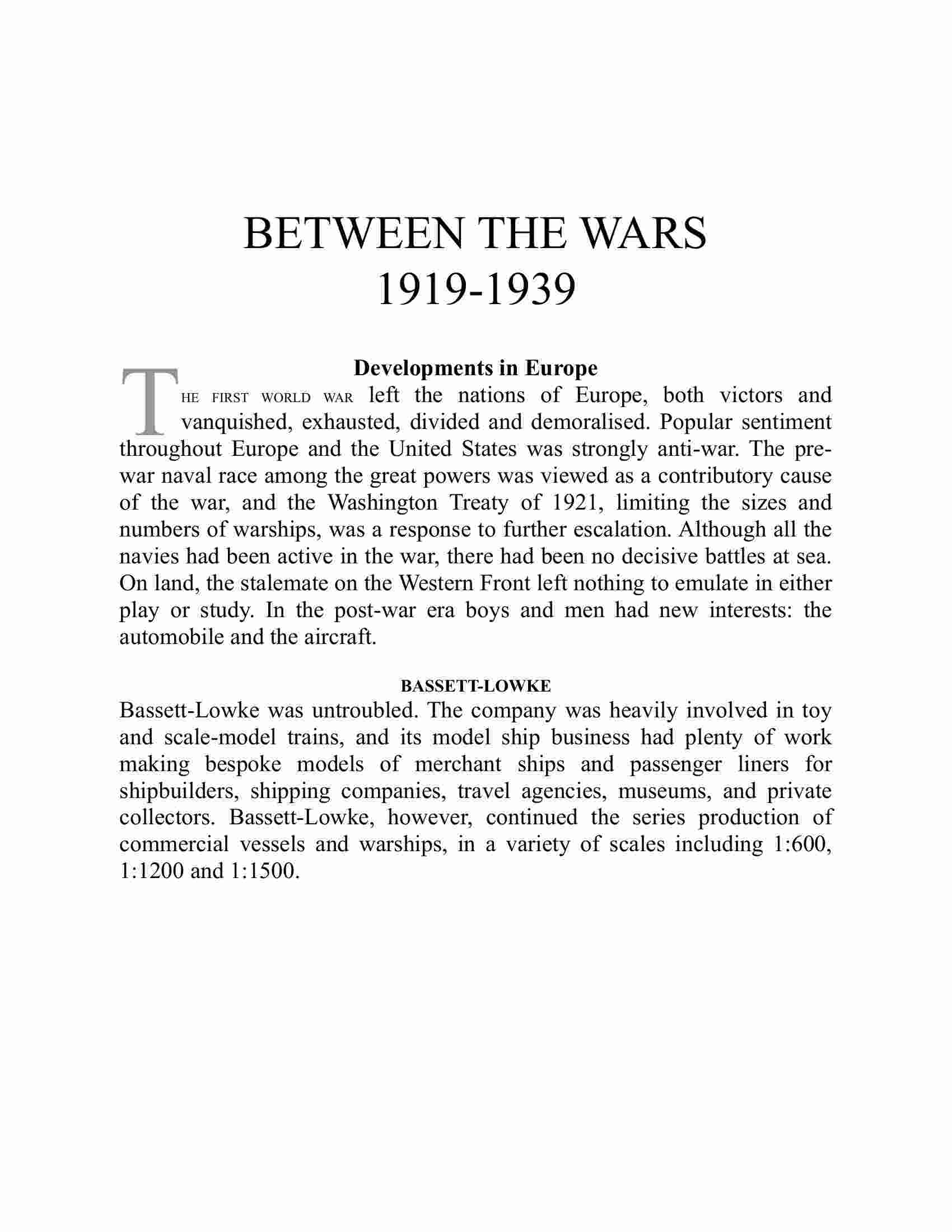 BETWEEN THE WARS
1919-1939

Developments in Europe

THE FIRST WORLD WAR left the nations of Europe, both victors and vanquished, exhausted, divided and demoralised. Popular sentiment throughout Europe and the United States was strongly anti-war. The pre-war naval race among the great powers was viewed as a contributory cause of the war, and the Washington Treaty of 1921, limiting the sizes and numbers of warships, was a response to further escalation. Although all the navies had been active in the war, there had been no decisive battles at sea. On land, the stalemate on the Western Front left nothing to emulate in either play or study. In the post-war era boys and men had new interests: the automobile and the aircraft.

BASSETT-LOWKE

Bassett-Lowke was untroubled. The company was heavily involved in toy and scale-model trains, and its model ship business had plenty of work making bespoke models of merchant ships and passenger liners for shipbuilders, shipping companies, travel agencies, museums, and private collectors. Bassett-Lowke, however, continued the series production of commercial vessels and warships, in a variety of scales including 1:600, 1:1200 and 1:1500.